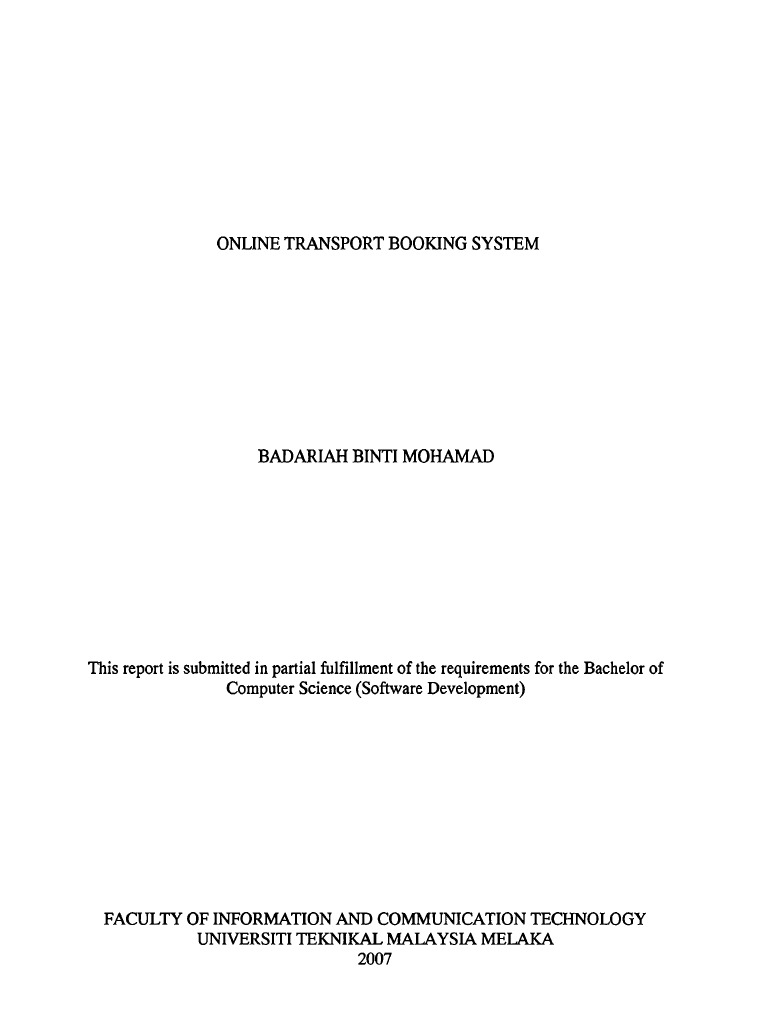 ONLINE TRANSPORT BOOKING SYSTEM

BADARIAH BINTI MOHAMAD

This report is submitted in partial fulfillment of the requirements for the Bachelor of Computer Science (Software Development)

FACULTY OF INFORMATION AND COMMUNICATION TECHNOLOGY
UNIVERSITI TEKNIKAL MALAYSIA MELAKA
2007